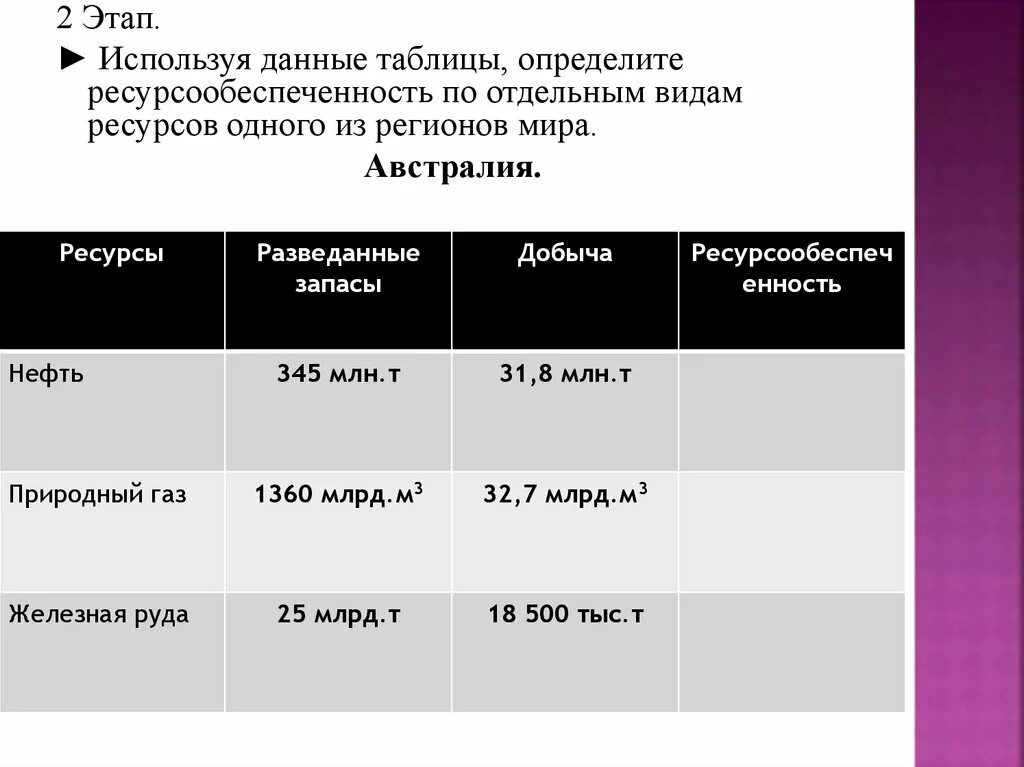 2 Этап.

► Используя данные таблицы, определите ресурсообеспеченность по отдельным видам ресурсов одного из регионов мира.

Австралия.

| Ресурсы | Разведанные запасы | Добыча | Ресурсообеспеченность |
|---|---|---|---|
| Нефть | 345 млн.т | 31,8 млн.т | |
| Природный газ | 1360 млрд.м$^3$ | 32,7 млрд.м$^3$ | |
| Железная руда | 25 млрд.т | 18 500 тыс.т | |